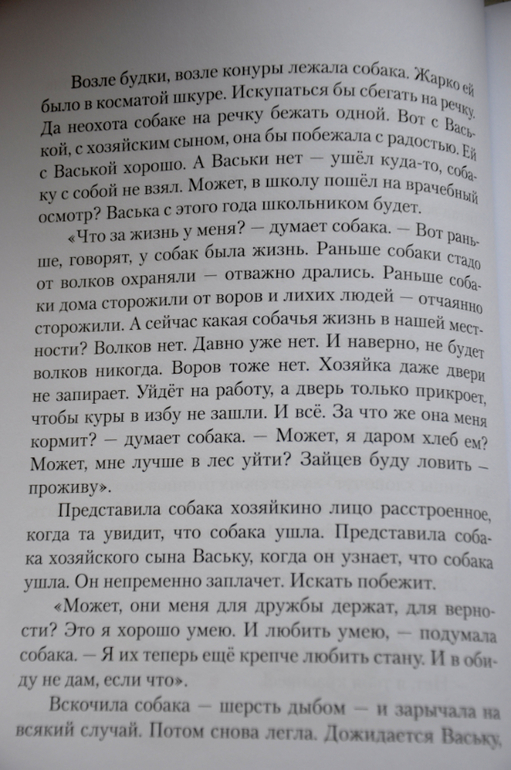 Возле будки, возле конуры лежала собака. Жарко ей было в косматой шкуре. Искупаться бы сбегать на речку. Да неохота собаке на речку бежать одной. Вот с Васькой, с хозяйским сыном, она бы побежала с радостью. Ей с Васькой хорошо. А Васьки нет — ушёл куда-то, собаку с собой не взял. Может, в школу пошёл на врачебный осмотр? Васька с этого года школьником будет.

«Что за жизнь у меня? — думает собака. — Вот раньше, говорят, у собак была жизнь. Раньше собаки стадо от волков охраняли — отважно дрались. Раньше собаки дома сторожили от воров и лихих людей — отчаянно сторожили. А сейчас какая собачья жизнь в нашей местности? Волков нет. Давно уже нет. И наверно, не будет волков никогда. Воров тоже нет. Хозяйка даже двери не запирает. Уйдёт на работу, а дверь только прикроет, чтобы куры в избу не зашли. И всё. За что же она меня кормит? — думает собака. — Может, я даром хлеб ем? Может, мне лучше в лес уйти? Зайцев буду ловить — проживу».

Представила собака хозяйкино лицо расстроенное, когда та увидит, что собака ушла. Представила собака хозяйского сына Ваську, когда он узнает, что собака ушла. Он непременно заплачет. Искать побежит.

«Может, они меня для дружбы держат, для верности? Это я хорошо умею. И любить умею, — подумала собака. — Я их теперь ещё крепче любить стану. И в обиду не дам, если что».

Вскочила собака — шерсть дыбом — и зарычала на всякий случай. Потом снова легла. Дожидается Ваську,